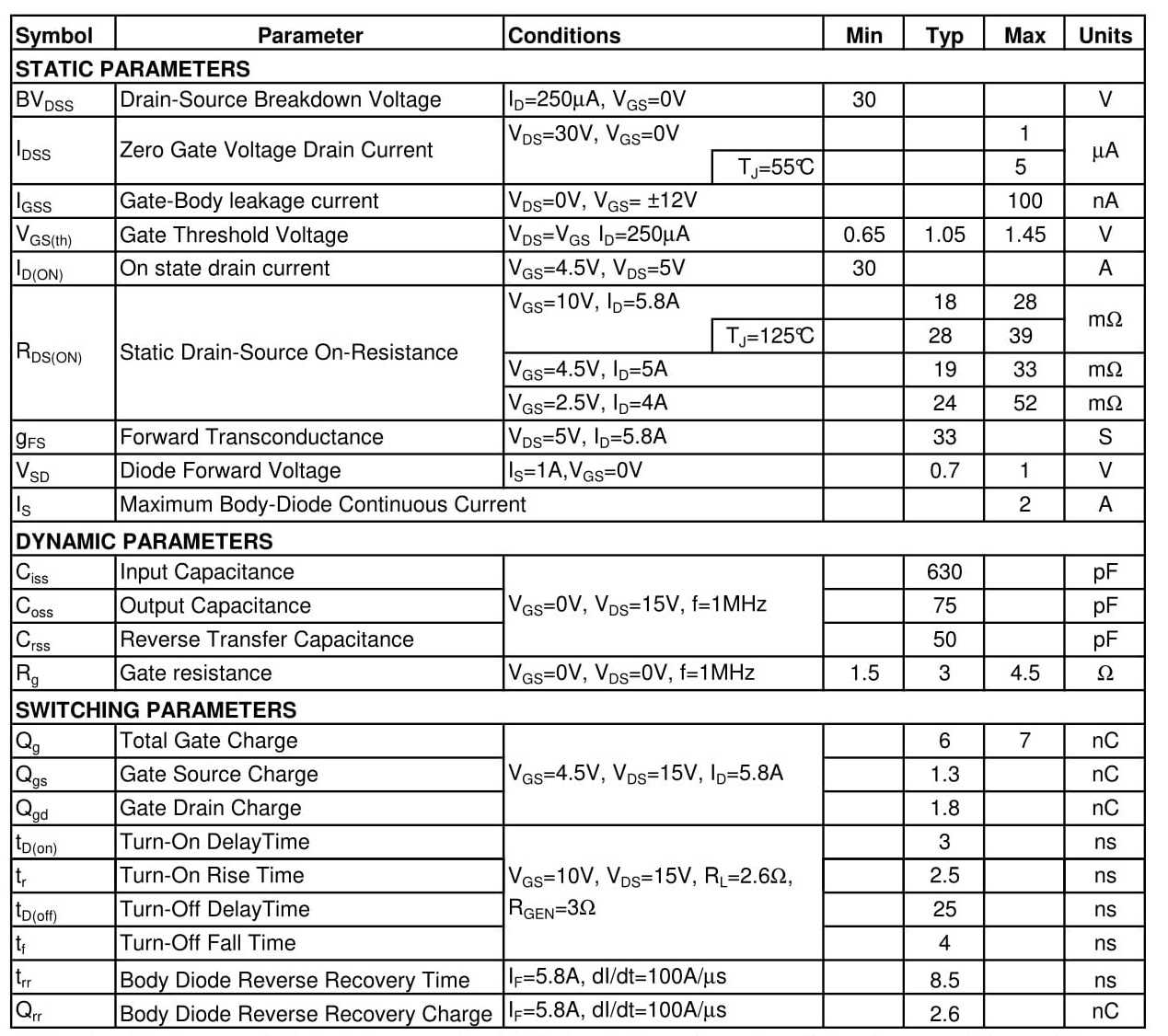 | Symbol | Parameter | Conditions | Min | Typ | Max | Units |
|---|---|---|---|---|---|---|
| STATIC PARAMETERS | | | | | | |
| $BV_{DSS}$ | Drain-Source Breakdown Voltage | $I_D$=250µA, $V_{GS}$=0V | 30 | | | V |
| $I_{DSS}$ | Zero Gate Voltage Drain Current | $V_{DS}$=30V, $V_{GS}$=0V | | | 1 | µA |
| | | $T_J$=55℃ | | | 5 | |
| $I_{GSS}$ | Gate-Body leakage current | $V_{DS}$=0V, $V_{GS}$= ±12V | | | 100 | nA |
| $V_{GS(th)}$ | Gate Threshold Voltage | $V_{DS}$=$V_{GS}$ $I_D$=250µA | 0.65 | 1.05 | 1.45 | V |
| $I_{D(ON)}$ | On state drain current | $V_{GS}$=4.5V, $V_{DS}$=5V | 30 | | | A |
| $R_{DS(ON)}$ | Static Drain-Source On-Resistance | $V_{GS}$=10V, $I_D$=5.8A | | 18 | 28 | mΩ |
| | | $T_J$=125℃ | | 28 | 39 | |
| | | $V_{GS}$=4.5V, $I_D$=5A | | 19 | 33 | mΩ |
| | | $V_{GS}$=2.5V, $I_D$=4A | | 24 | 52 | mΩ |
| $g_{FS}$ | Forward Transconductance | $V_{DS}$=5V, $I_D$=5.8A | | 33 | | S |
| $V_{SD}$ | Diode Forward Voltage | $I_S$=1A,$V_{GS}$=0V | | 0.7 | 1 | V |
| $I_S$ | Maximum Body-Diode Continuous Current | | | | 2 | A |
| DYNAMIC PARAMETERS | | | | | | |
| $C_{iss}$ | Input Capacitance | $V_{GS}$=0V, $V_{DS}$=15V, f=1MHz | | 630 | | pF |
| $C_{oss}$ | Output Capacitance | | | 75 | | pF |
| $C_{rss}$ | Reverse Transfer Capacitance | | | 50 | | pF |
| $R_g$ | Gate resistance | $V_{GS}$=0V, $V_{DS}$=0V, f=1MHz | 1.5 | 3 | 4.5 | Ω |
| SWITCHING PARAMETERS | | | | | | |
| $Q_g$ | Total Gate Charge | $V_{GS}$=4.5V, $V_{DS}$=15V, $I_D$=5.8A | | 6 | 7 | nC |
| $Q_{gs}$ | Gate Source Charge | | | 1.3 | | nC |
| $Q_{gd}$ | Gate Drain Charge | | | 1.8 | | nC |
| $t_{D(on)}$ | Turn-On DelayTime | $V_{GS}$=10V, $V_{DS}$=15V, $R_L$=2.6Ω, $R_{GEN}$=3Ω | | 3 | | ns |
| $t_r$ | Turn-On Rise Time | | | 2.5 | | ns |
| $t_{D(off)}$ | Turn-Off DelayTime | | | 25 | | ns |
| $t_f$ | Turn-Off Fall Time | | | 4 | | ns |
| $t_{rr}$ | Body Diode Reverse Recovery Time | $I_F$=5.8A, dI/dt=100A/µs | | 8.5 | | ns |
| $Q_{rr}$ | Body Diode Reverse Recovery Charge | $I_F$=5.8A, dI/dt=100A/µs | | 2.6 | | nC |